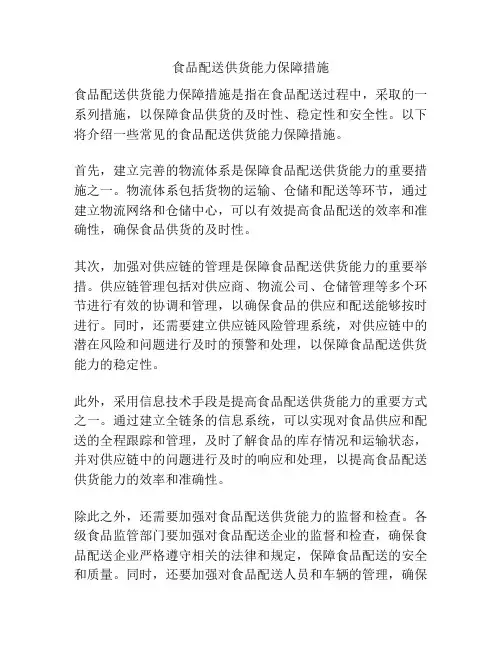 食品配送供货能力保障措施

食品配送供货能力保障措施是指在食品配送过程中，采取的一系列措施，以保障食品供货的及时性、稳定性和安全性。以下将介绍一些常见的食品配送供货能力保障措施。

首先，建立完善的物流体系是保障食品配送供货能力的重要措施之一。物流体系包括货物的运输、仓储和配送等环节，通过建立物流网络和仓储中心，可以有效提高食品配送的效率和准确性，确保食品供货的及时性。

其次，加强对供应链的管理是保障食品配送供货能力的重要举措。供应链管理包括对供应商、物流公司、仓储管理等多个环节进行有效的协调和管理，以确保食品的供应和配送能够按时进行。同时，还需要建立供应链风险管理系统，对供应链中的潜在风险和问题进行及时的预警和处理，以保障食品配送供货能力的稳定性。

此外，采用信息技术手段是提高食品配送供货能力的重要方式之一。通过建立全链条的信息系统，可以实现对食品供应和配送的全程跟踪和管理，及时了解食品的库存情况和运输状态，并对供应链中的问题进行及时的响应和处理，以提高食品配送供货能力的效率和准确性。

除此之外，还需要加强对食品配送供货能力的监督和检查。各级食品监管部门要加强对食品配送企业的监督和检查，确保食品配送企业严格遵守相关的法律和规定，保障食品配送的安全和质量。同时，还要加强对食品配送人员和车辆的管理，确保